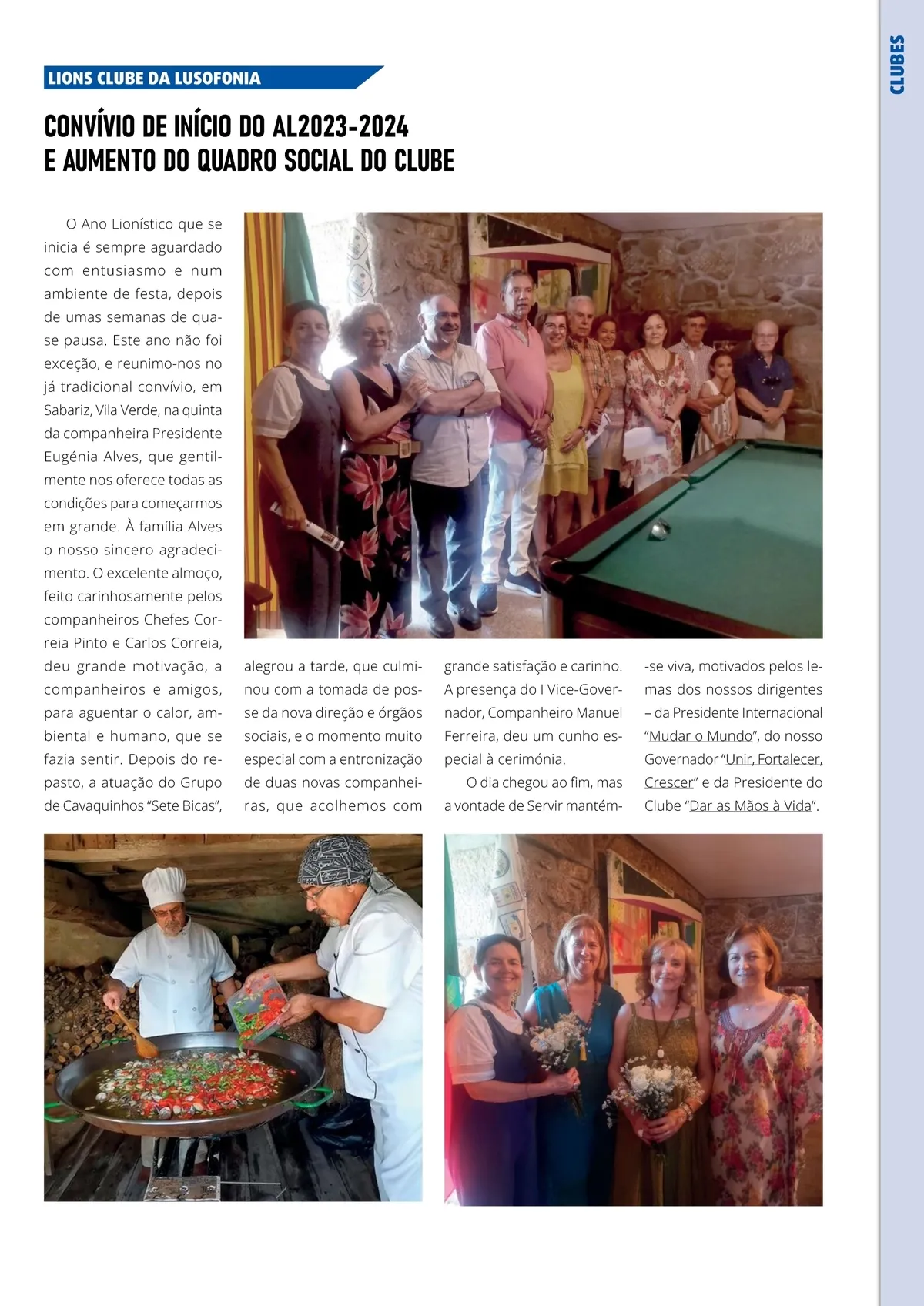 CLUBES

LIONS CLUBE DA LUSOFONIA

CONVÍVIO DE INÍCIO DO AL2023-2024
E AUMENTO DO QUADRO SOCIAL DO CLUBE

O Ano Lionístico que se inicia é sempre aguardado com entusiasmo e num ambiente de festa, depois de umas semanas de quase pausa. Este ano não foi exceção, e reunimo-nos no já tradicional convívio, em Sabariz, Vila Verde, na quinta da companheira Presidente Eugénia Alves, que gentilmente nos oferece todas as condições para começarmos em grande. À família Alves o nosso sincero agradecimento. O excelente almoço, feito carinhosamente pelos companheiros Chefes Correia Pinto e Carlos Correia, deu grande motivação, a companheiros e amigos, para aguentar o calor, ambiental e humano, que se fazia sentir. Depois do repasto, a atuação do Grupo de Cavaquinhos "Sete Bicas", alegrou a tarde, que culminou com a tomada de posse da nova direção e órgãos sociais, e o momento muito especial com a entronização de duas novas companheiras, que acolhemos com grande satisfação e carinho. A presença do I Vice-Governador, Companheiro Manuel Ferreira, deu um cunho especial à cerimónia.

O dia chegou ao fim, mas a vontade de Servir mantém-se viva, motivados pelos lemas dos nossos dirigentes – da Presidente Internacional "Mudar o Mundo", do nosso Governador "Unir, Fortalecer, Crescer" e da Presidente do Clube "Dar as Mãos à Vida".